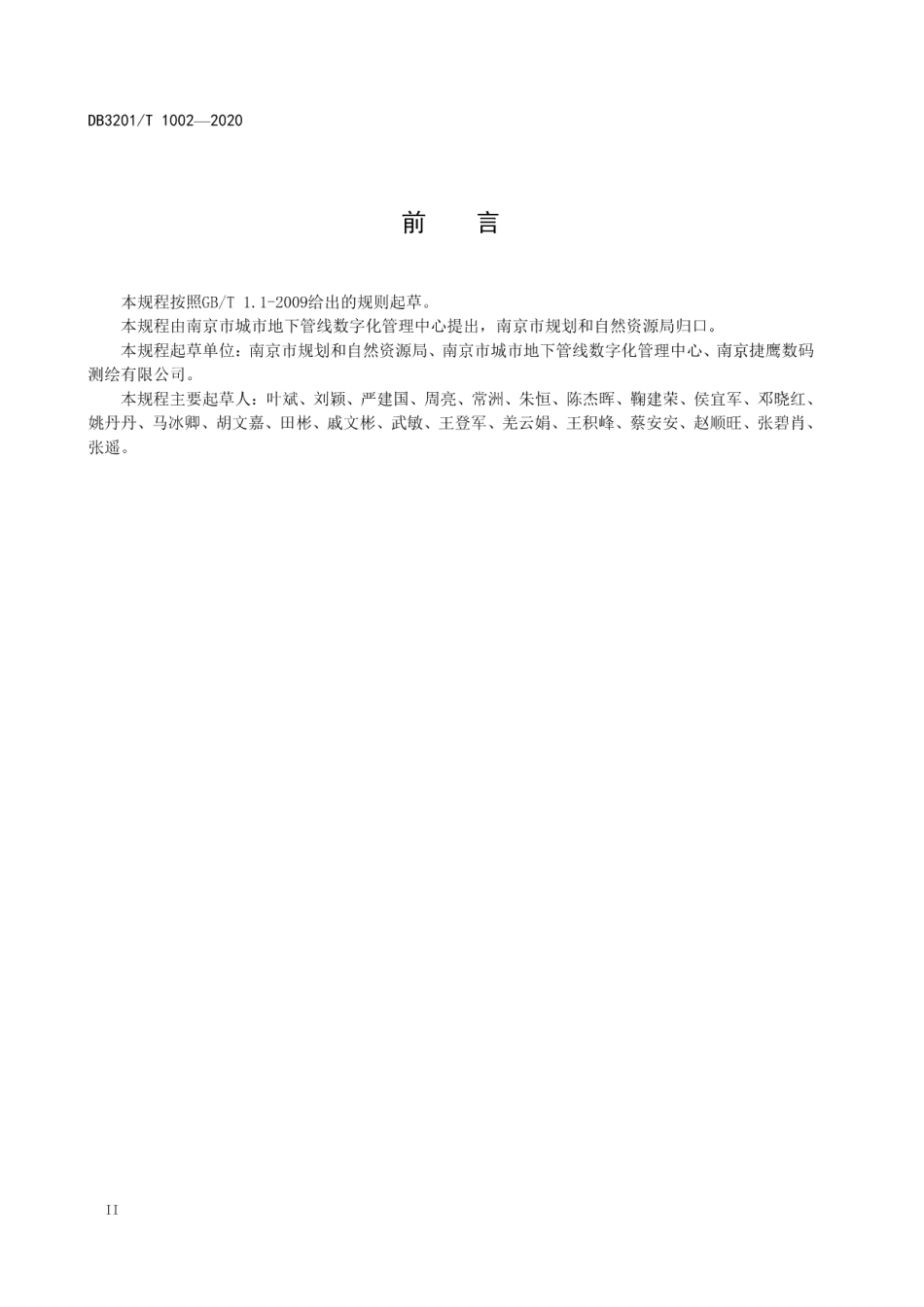 DB3201/T 1002—2020

前　言

本规程按照GB/T 1.1-2009给出的规则起草。

本规程由南京市城市地下管线数字化管理中心提出，南京市规划和自然资源局归口。

本规程起草单位：南京市规划和自然资源局、南京市城市地下管线数字化管理中心、南京捷鹰数码测绘有限公司。

本规程主要起草人：叶斌、刘颖、严建国、周亮、常洲、朱恒、陈杰晖、鞠建荣、侯宜军、邓晓红、姚丹丹、马冰卿、胡文嘉、田彬、戚文彬、武敏、王登军、羌云娟、王积峰、蔡安安、赵顺旺、张碧肖、张遥。

II